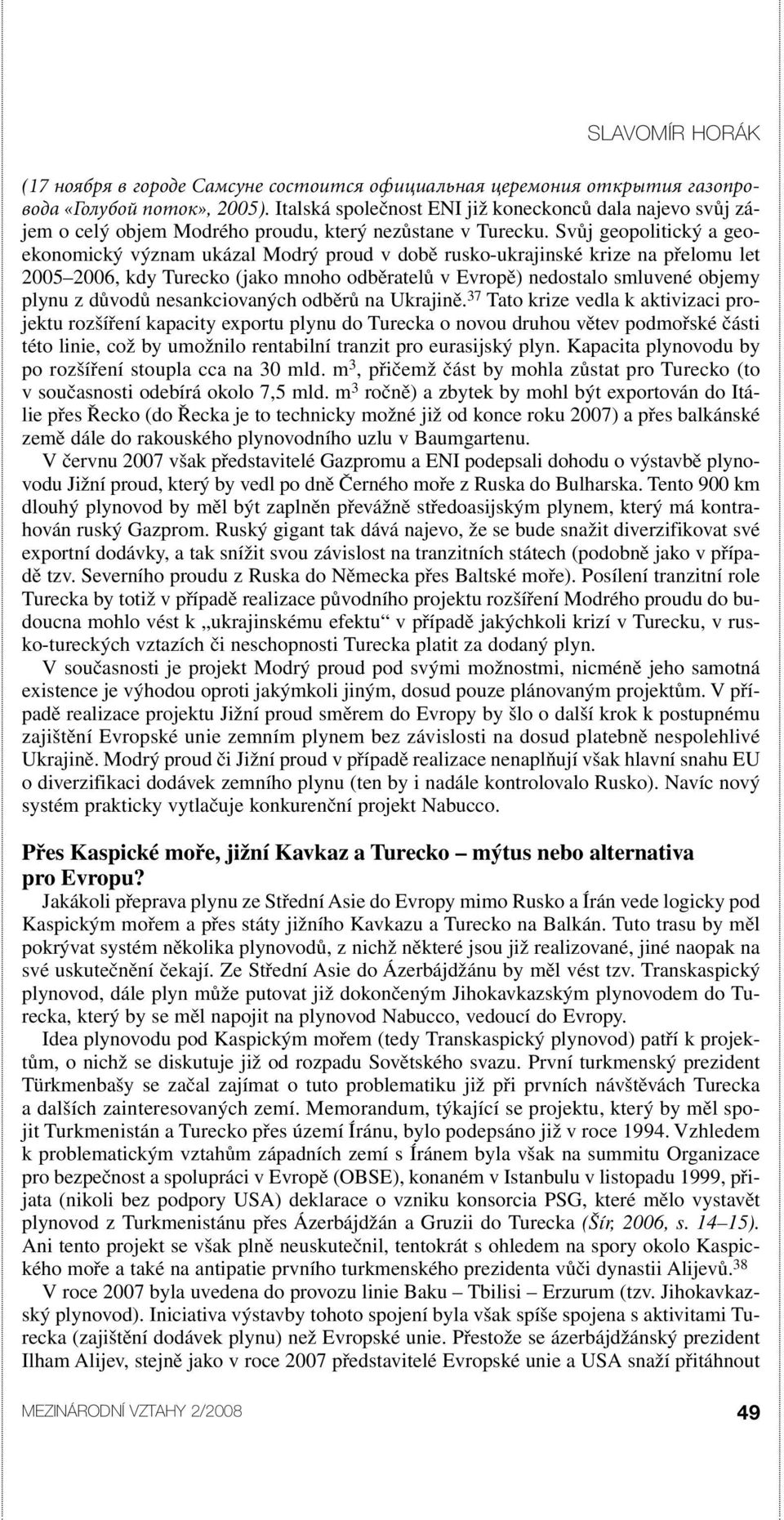 SLAVOMÍR HORÁK

(17 ноября в городе Самсуне состоится официальная церемония открытия газопровода «Голубой поток», 2005). Italská společnost ENI již koneckonců dala najevo svůj zájem o celý objem Modrého proudu, který nezůstane v Turecku. Svůj geopolitický a geoekonomický význam ukázal Modrý proud v době rusko-ukrajinské krize na přelomu let 2005–2006, kdy Turecko (jako mnoho odběratelů v Evropě) nedostalo smluvené objemy plynu z důvodů nesankciovaných odběrů na Ukrajině.$^{37}$ Tato krize vedla k aktivizaci projektu rozšíření kapacity exportu plynu do Turecka o novou druhou větev podmořské části této linie, což by umožnilo rentabilní tranzit pro eurasijský plyn. Kapacita plynovodu by po rozšíření stoupla cca na 30 mld. m$^3$, přičemž část by mohla zůstat pro Turecko (to v současnosti odebírá okolo 7,5 mld. m$^3$ ročně) a zbytek by mohl být exportován do Itálie přes Řecko (do Řecka je to technicky možné již od konce roku 2007) a přes balkánské země dále do rakouského plynovodního uzlu v Baumgartenu.

V červnu 2007 však představitelé Gazpromu a ENI podepsali dohodu o výstavbě plynovodu Jižní proud, který by vedl po dně Černého moře z Ruska do Bulharska. Tento 900 km dlouhý plynovod by měl být zaplněn převážně středoasijským plynem, který má kontrahován ruský Gazprom. Ruský gigant tak dává najevo, že se bude snažit diverzifikovat své exportní dodávky, a tak snížit svou závislost na tranzitních státech (podobně jako v případě tzv. Severního proudu z Ruska do Německa přes Baltské moře). Posílení tranzitní role Turecka by totiž v případě realizace původního projektu rozšíření Modrého proudu do budoucna mohlo vést k „ukrajinskému efektu“ v případě jakýchkoli krizí v Turecku, v rusko-tureckých vztazích či neschopnosti Turecka platit za dodaný plyn.

V současnosti je projekt Modrý proud pod svými možnostmi, nicméně jeho samotná existence je výhodou oproti jakýmkoli jiným, dosud pouze plánovaným projektům. V případě realizace projektu Jižní proud směrem do Evropy by šlo o další krok k postupnému zajištění Evropské unie zemním plynem bez závislosti na dosud platebně nespolehlivé Ukrajině. Modrý proud či Jižní proud v případě realizace nenaplňují však hlavní snahu EU o diverzifikaci dodávek zemního plynu (ten by i nadále kontrolovalo Rusko). Navíc nový systém prakticky vytlačuje konkurenční projekt Nabucco.

Přes Kaspické moře, jižní Kavkaz a Turecko – mýtus nebo alternativa pro Evropu?

Jakákoli přeprava plynu ze Střední Asie do Evropy mimo Rusko a Írán vede logicky pod Kaspickým mořem a přes státy jižního Kavkazu a Turecko na Balkán. Tuto trasu by měl pokrývat systém několika plynovodů, z nichž některé jsou již realizované, jiné naopak na své uskutečnění čekají. Ze Střední Asie do Ázerbájdžánu by měl vést tzv. Transkaspický plynovod, dále plyn může putovat již dokončeným Jihokavkazským plynovodem do Turecka, který by se měl napojit na plynovod Nabucco, vedoucí do Evropy.

Idea plynovodu pod Kaspickým mořem (tedy Transkaspický plynovod) patří k projektům, o nichž se diskutuje již od rozpadu Sovětského svazu. První turkmenský prezident Türkmenbašy se začal zajímat o tuto problematiku již při prvních návštěvách Turecka a dalších zainteresovaných zemí. Memorandum, týkající se projektu, který by měl spojit Turkmenistán a Turecko přes území Íránu, bylo podepsáno již v roce 1994. Vzhledem k problematickým vztahům západních zemí s Íránem byla však na summitu Organizace pro bezpečnost a spolupráci v Evropě (OBSE), konaném v Istanbulu v listopadu 1999, přijata (nikoli bez podpory USA) deklarace o vzniku konsorcia PSG, které mělo vystavět plynovod z Turkmenistánu přes Ázerbájdžán a Gruzii do Turecka (Šír, 2006, s. 14–15). Ani tento projekt se však plně neuskutečnil, tentokrát s ohledem na spory okolo Kaspického moře a také na antipatie prvního turkmenského prezidenta vůči dynastii Alijevů.$^{38}$

V roce 2007 byla uvedena do provozu linie Baku – Tbilisi – Erzurum (tzv. Jihokavkazský plynovod). Iniciativa výstavby tohoto spojení byla však spíše spojena s aktivitami Turecka (zajištění dodávek plynu) než Evropské unie. Přestože se ázerbájdžánský prezident Ilham Alijev, stejně jako v roce 2007 představitelé Evropské unie a USA snaží přitáhnout

MEZINÁRODNÍ VZTAHY 2/2008 49